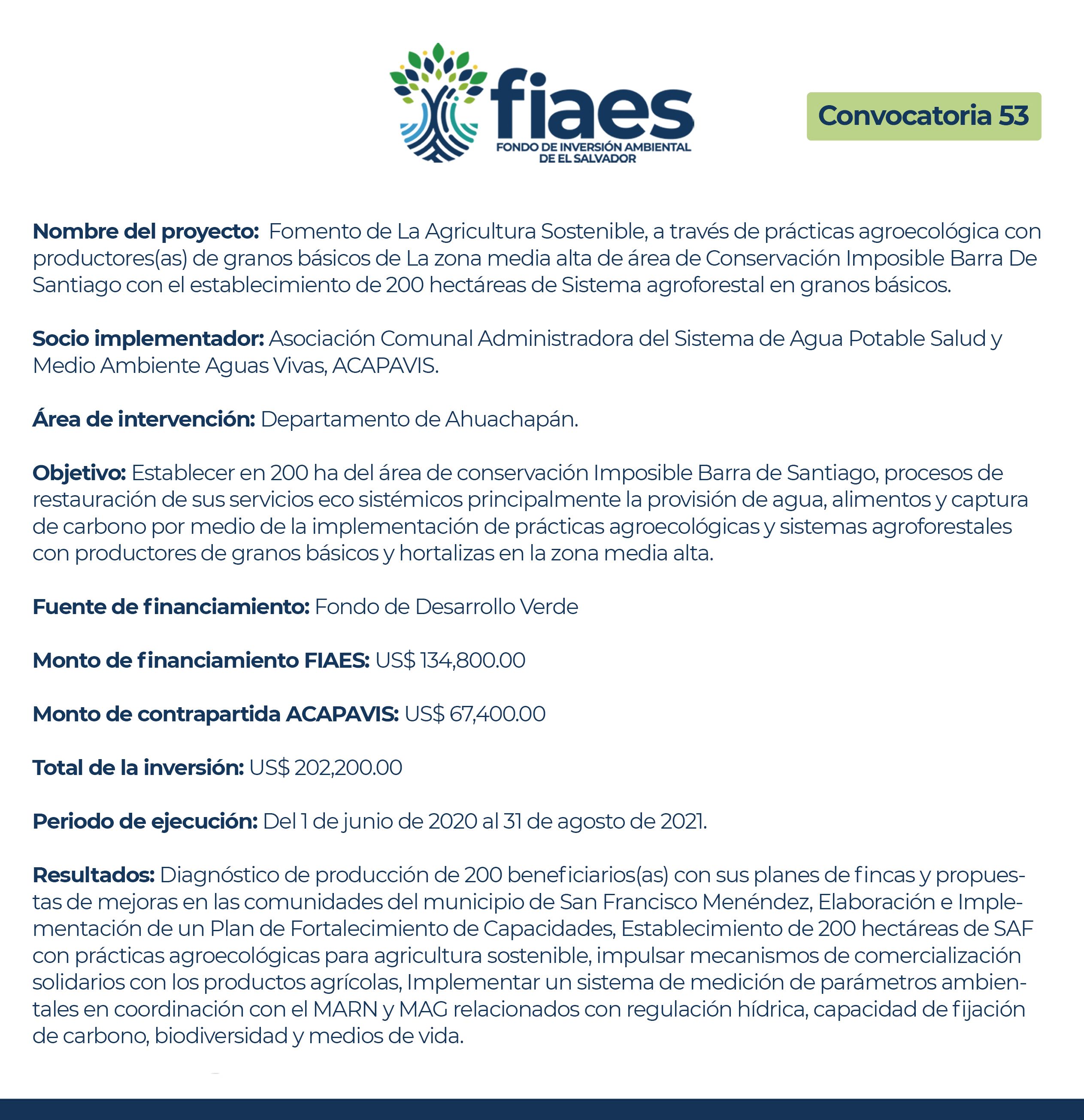 fiaes
FONDO DE INVERSIÓN AMBIENTAL
DE EL SALVADOR

Convocatoria 53

Nombre del proyecto: Fomento de La Agricultura Sostenible, a través de prácticas agroecológica con productores(as) de granos básicos de La zona media alta de área de Conservación Imposible Barra De Santiago con el establecimiento de 200 hectáreas de Sistema agroforestal en granos básicos.

Socio implementador: Asociación Comunal Administradora del Sistema de Agua Potable Salud y Medio Ambiente Aguas Vivas, ACAPAVIS.

Área de intervención: Departamento de Ahuachapán.

Objetivo: Establecer en 200 ha del área de conservación Imposible Barra de Santiago, procesos de restauración de sus servicios eco sistémicos principalmente la provisión de agua, alimentos y captura de carbono por medio de la implementación de prácticas agroecológicas y sistemas agroforestales con productores de granos básicos y hortalizas en la zona media alta.

Fuente de financiamiento: Fondo de Desarrollo Verde

Monto de financiamiento FIAES: US$ 134,800.00

Monto de contrapartida ACAPAVIS: US$ 67,400.00

Total de la inversión: US$ 202,200.00

Periodo de ejecución: Del 1 de junio de 2020 al 31 de agosto de 2021.

Resultados: Diagnóstico de producción de 200 beneficiarios(as) con sus planes de fincas y propuestas de mejoras en las comunidades del municipio de San Francisco Menéndez, Elaboración e Implementación de un Plan de Fortalecimiento de Capacidades, Establecimiento de 200 hectáreas de SAF con prácticas agroecológicas para agricultura sostenible, impulsar mecanismos de comercialización solidarios con los productos agrícolas, Implementar un sistema de medición de parámetros ambientales en coordinación con el MARN y MAG relacionados con regulación hídrica, capacidad de fijación de carbono, biodiversidad y medios de vida.